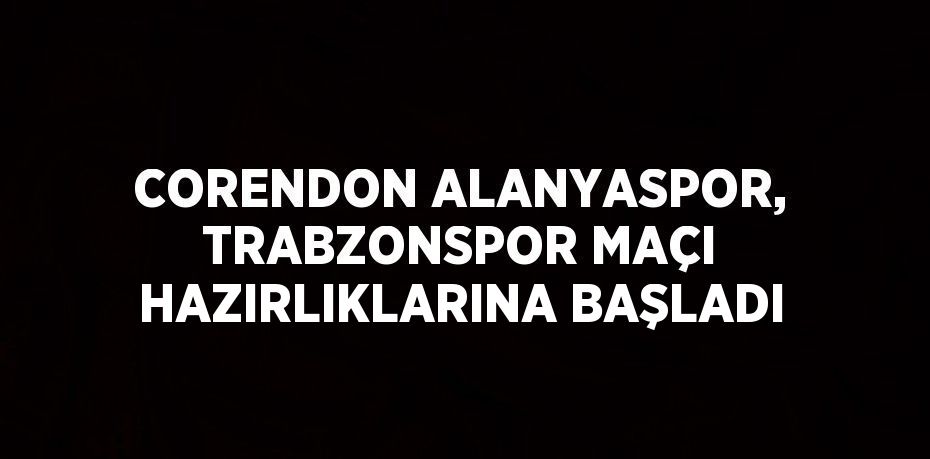 CORENDON ALANYASPOR, TRABZONSPOR MAÇI HAZIRLIKLARINA BAŞLADI